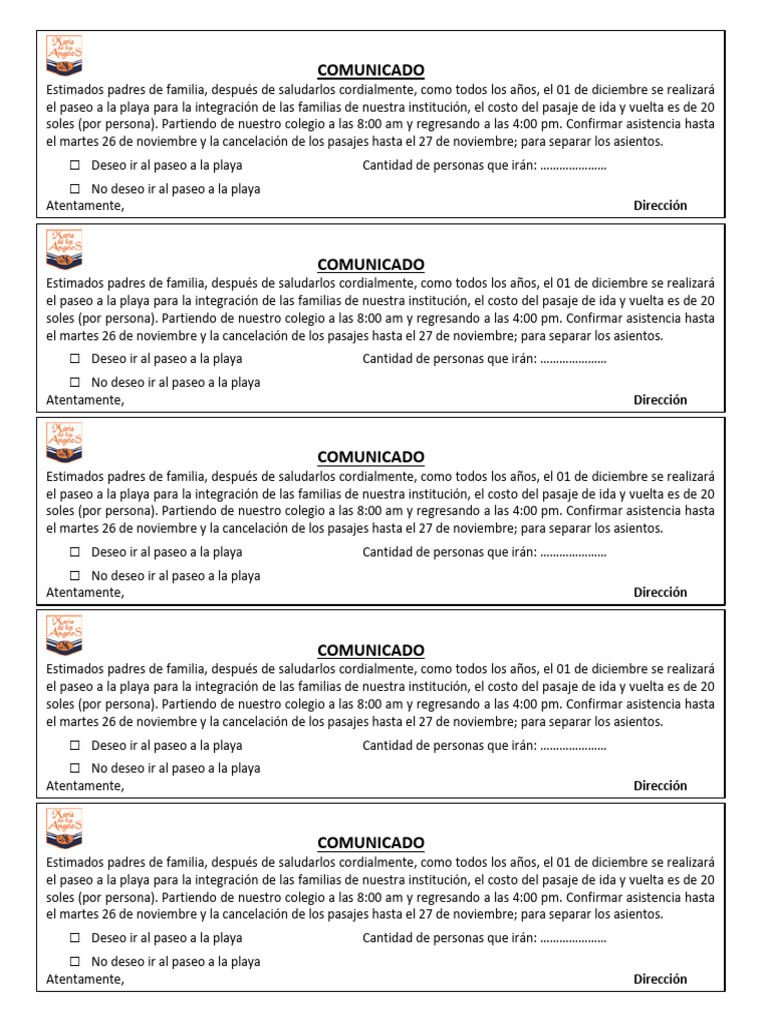 María de los Ángeles

COMUNICADO

Estimados padres de familia, después de saludarlos cordialmente, como todos los años, el 01 de diciembre se realizará el paseo a la playa para la integración de las familias de nuestra institución, el costo del pasaje de ida y vuelta es de 20 soles (por persona). Partiendo de nuestro colegio a las 8:00 am y regresando a las 4:00 pm. Confirmar asistencia hasta el martes 26 de noviembre y la cancelación de los pasajes hasta el 27 de noviembre; para separar los asientos.

☐ Deseo ir al paseo a la playa

Cantidad de personas que irán: …………………

☐ No deseo ir al paseo a la playa

Atentamente,

Dirección

María de los Ángeles

COMUNICADO

Estimados padres de familia, después de saludarlos cordialmente, como todos los años, el 01 de diciembre se realizará el paseo a la playa para la integración de las familias de nuestra institución, el costo del pasaje de ida y vuelta es de 20 soles (por persona). Partiendo de nuestro colegio a las 8:00 am y regresando a las 4:00 pm. Confirmar asistencia hasta el martes 26 de noviembre y la cancelación de los pasajes hasta el 27 de noviembre; para separar los asientos.

☐ Deseo ir al paseo a la playa

Cantidad de personas que irán: …………………

☐ No deseo ir al paseo a la playa

Atentamente,

Dirección

María de los Ángeles

COMUNICADO

Estimados padres de familia, después de saludarlos cordialmente, como todos los años, el 01 de diciembre se realizará el paseo a la playa para la integración de las familias de nuestra institución, el costo del pasaje de ida y vuelta es de 20 soles (por persona). Partiendo de nuestro colegio a las 8:00 am y regresando a las 4:00 pm. Confirmar asistencia hasta el martes 26 de noviembre y la cancelación de los pasajes hasta el 27 de noviembre; para separar los asientos.

☐ Deseo ir al paseo a la playa

Cantidad de personas que irán: …………………

☐ No deseo ir al paseo a la playa

Atentamente,

Dirección

María de los Ángeles

COMUNICADO

Estimados padres de familia, después de saludarlos cordialmente, como todos los años, el 01 de diciembre se realizará el paseo a la playa para la integración de las familias de nuestra institución, el costo del pasaje de ida y vuelta es de 20 soles (por persona). Partiendo de nuestro colegio a las 8:00 am y regresando a las 4:00 pm. Confirmar asistencia hasta el martes 26 de noviembre y la cancelación de los pasajes hasta el 27 de noviembre; para separar los asientos.

☐ Deseo ir al paseo a la playa

Cantidad de personas que irán: …………………

☐ No deseo ir al paseo a la playa

Atentamente,

Dirección

María de los Ángeles

COMUNICADO

Estimados padres de familia, después de saludarlos cordialmente, como todos los años, el 01 de diciembre se realizará el paseo a la playa para la integración de las familias de nuestra institución, el costo del pasaje de ida y vuelta es de 20 soles (por persona). Partiendo de nuestro colegio a las 8:00 am y regresando a las 4:00 pm. Confirmar asistencia hasta el martes 26 de noviembre y la cancelación de los pasajes hasta el 27 de noviembre; para separar los asientos.

☐ Deseo ir al paseo a la playa

Cantidad de personas que irán: …………………

☐ No deseo ir al paseo a la playa

Atentamente,

Dirección